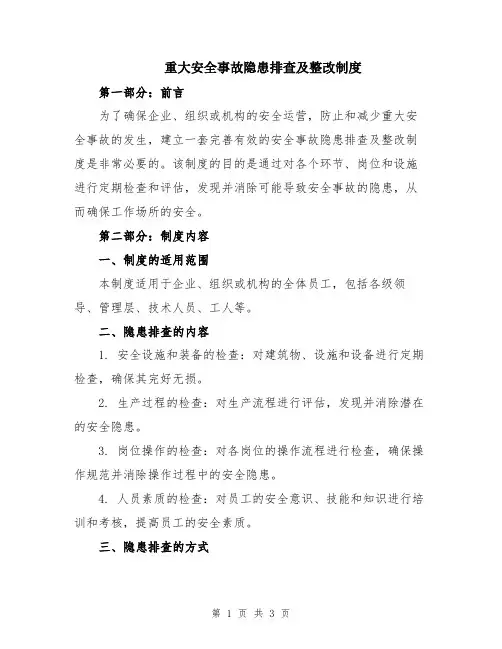 重大安全事故隐患排查及整改制度

第一部分：前言

为了确保企业、组织或机构的安全运营，防止和减少重大安全事故的发生，建立一套完善有效的安全事故隐患排查及整改制度是非常必要的。该制度的目的是通过对各个环节、岗位和设施进行定期检查和评估，发现并消除可能导致安全事故的隐患，从而确保工作场所的安全。

第二部分：制度内容

一、制度的适用范围

本制度适用于企业、组织或机构的全体员工，包括各级领导、管理层、技术人员、工人等。

二、隐患排查的内容

1. 安全设施和装备的检查：对建筑物、设施和设备进行定期检查，确保其完好无损。

2. 生产过程的检查：对生产流程进行评估，发现并消除潜在的安全隐患。

3. 岗位操作的检查：对各岗位的操作流程进行检查，确保操作规范并消除操作过程中的安全隐患。

4. 人员素质的检查：对员工的安全意识、技能和知识进行培训和考核，提高员工的安全素质。

三、隐患排查的方式

第 1 页 共 3 页